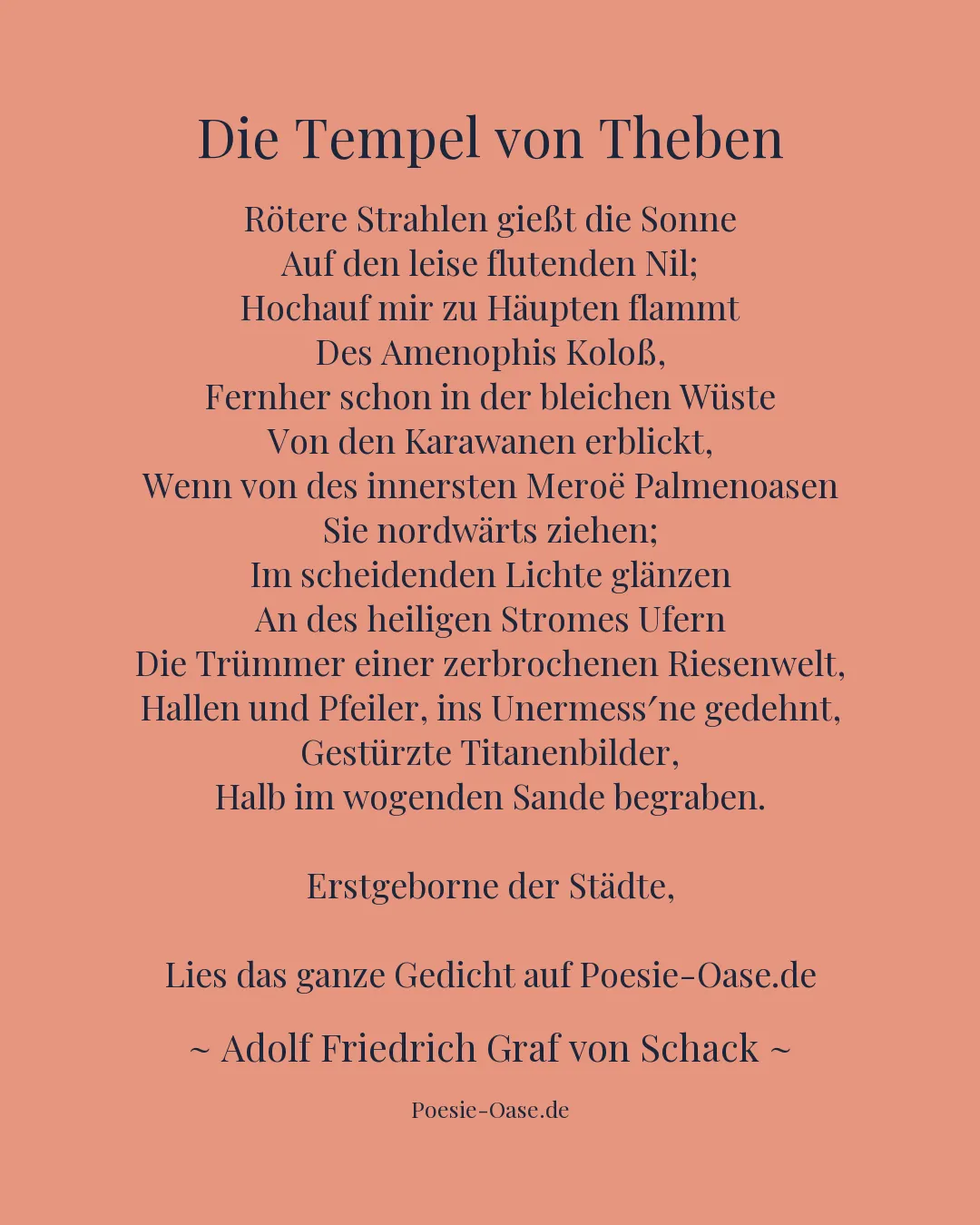 Die Tempel von Theben

Rötere Strahlen gießt die Sonne
Auf den leise flutenden Nil;
Hochauf mir zu Häupten flammt
Des Amenophis Koloß,
Fernher schon in der bleichen Wüste
Von den Karawanen erblickt,
Wenn von des innersten Meroë Palmenoasen
Sie nordwärts ziehen;
Im scheidenden Lichte glänzen
An des heiligen Stromes Ufern
Die Trümmer einer zerbrochenen Riesenwelt,
Hallen und Pfeiler, ins Unermess′ne gedehnt,
Gestürzte Titanenbilder,
Halb im wogenden Sande begraben.

Erstgeborne der Städte,

Lies das ganze Gedicht auf Poesie-Oase.de

~ Adolf Friedrich Graf von Schack ~

Poesie-Oase.de